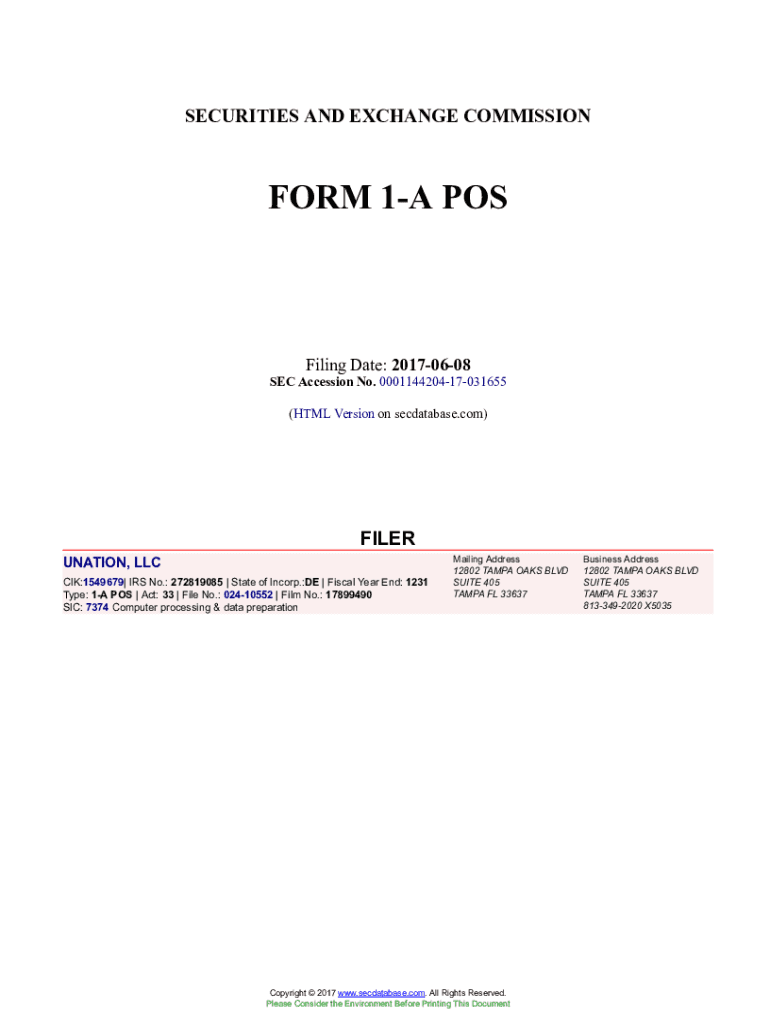 SECURITIES AND EXCHANGE COMMISSION

FORM 1-A POS

Filing Date: 2017-06-08
SEC Accession No. 0001144204-17-031655

(HTML Version on secdatabase.com)

FILER

UNATION, LLC

CIK:1549679| IRS No.: 272819085 | State of Incorp.:DE | Fiscal Year End: 1231
Type: 1-A POS | Act: 33 | File No.: 024-10552 | Film No.: 17899490
SIC: 7374 Computer processing & data preparation

Mailing Address
12802 TAMPA OAKS BLVD
SUITE 405
TAMPA FL 33637

Business Address
12802 TAMPA OAKS BLVD
SUITE 405
TAMPA FL 33637
813-349-2020 X5035

Copyright © 2017 www.secdatabase.com. All Rights Reserved.
Please Consider the Environment Before Printing This Document